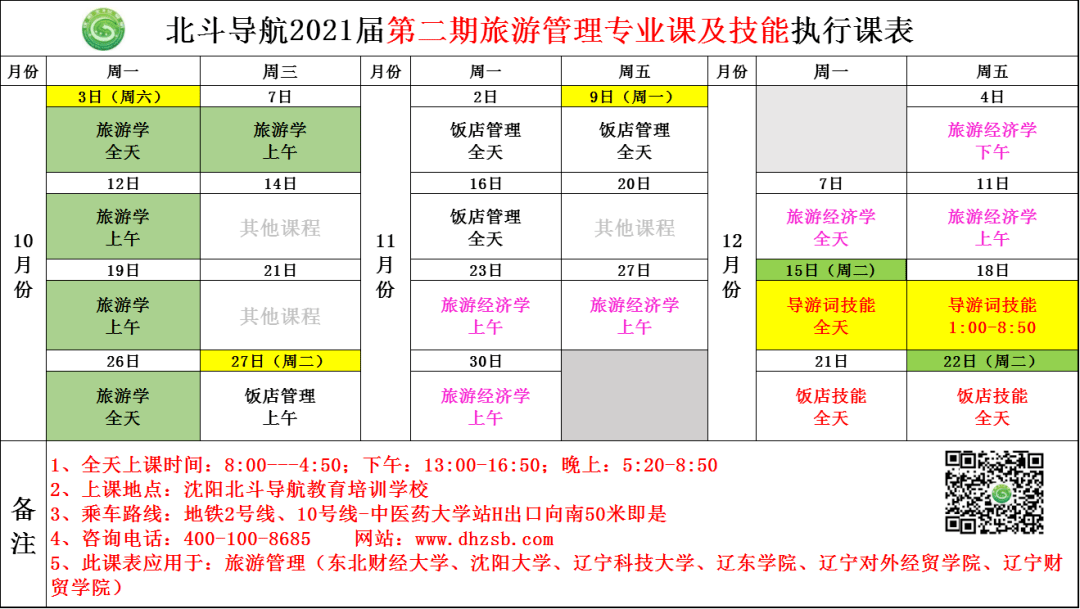 北斗导航2021届第二期旅游管理专业课及技能执行课表

| 月份 | 周一 | 周三 | 月份 | 周一 | 周五 | 月份 | 周一 | 周五 |
|---|---|---|---|---|---|---|---|---|
| 10月份 | 3日（周六） | 7日 | 11月份 | 2日 | 9日（周一） | 12月份 | | 4日 |
| | 旅游学 全天 | 旅游学 上午 | | 饭店管理 全天 | 饭店管理 全天 | | | 旅游经济学 下午 |
| | 12日 | 14日 | | 16日 | 20日 | | 7日 | 11日 |
| | 旅游学 上午 | 其他课程 | | 饭店管理 全天 | 其他课程 | | 旅游经济学 全天 | 旅游经济学 上午 |
| | 19日 | 21日 | | 23日 | 27日 | | 15日（周二） | 18日 |
| | 旅游学 上午 | 其他课程 | | 旅游经济学 上午 | 旅游经济学 上午 | | 导游词技能 全天 | 导游词技能 1:00-8:50 |
| | 26日 | 27日（周二） | | 30日 | | | 21日 | 22日（周二） |
| | 旅游学 全天 | 饭店管理 上午 | | 旅游经济学 上午 | | | 饭店技能 全天 | 饭店技能 全天 |

备注
1、全天上课时间：8:00---4:50；下午：13:00-16:50；晚上：5:20-8:50
2、上课地点：沈阳北斗导航教育培训学校
3、乘车路线：地铁2号线、10号线-中医药大学站H出口向南50米即是
4、咨询电话：400-100-8685　　网站：www.dhzsb.com
5、此课表应用于：旅游管理（东北财经大学、沈阳大学、辽宁科技大学、辽东学院、辽宁对外经贸学院、辽宁财贸学院）